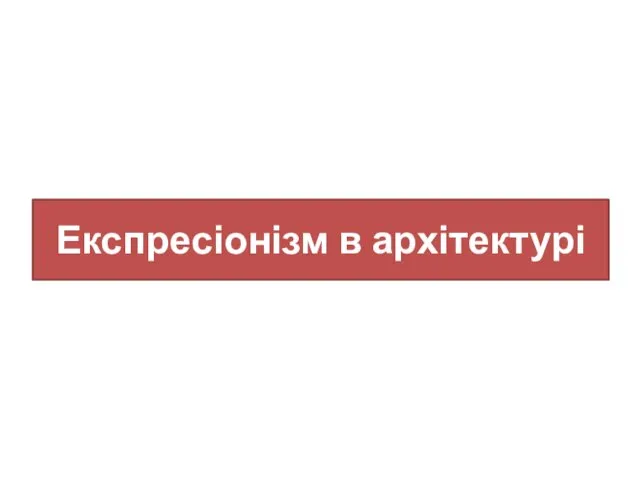 Експресіонізм в архітектурі